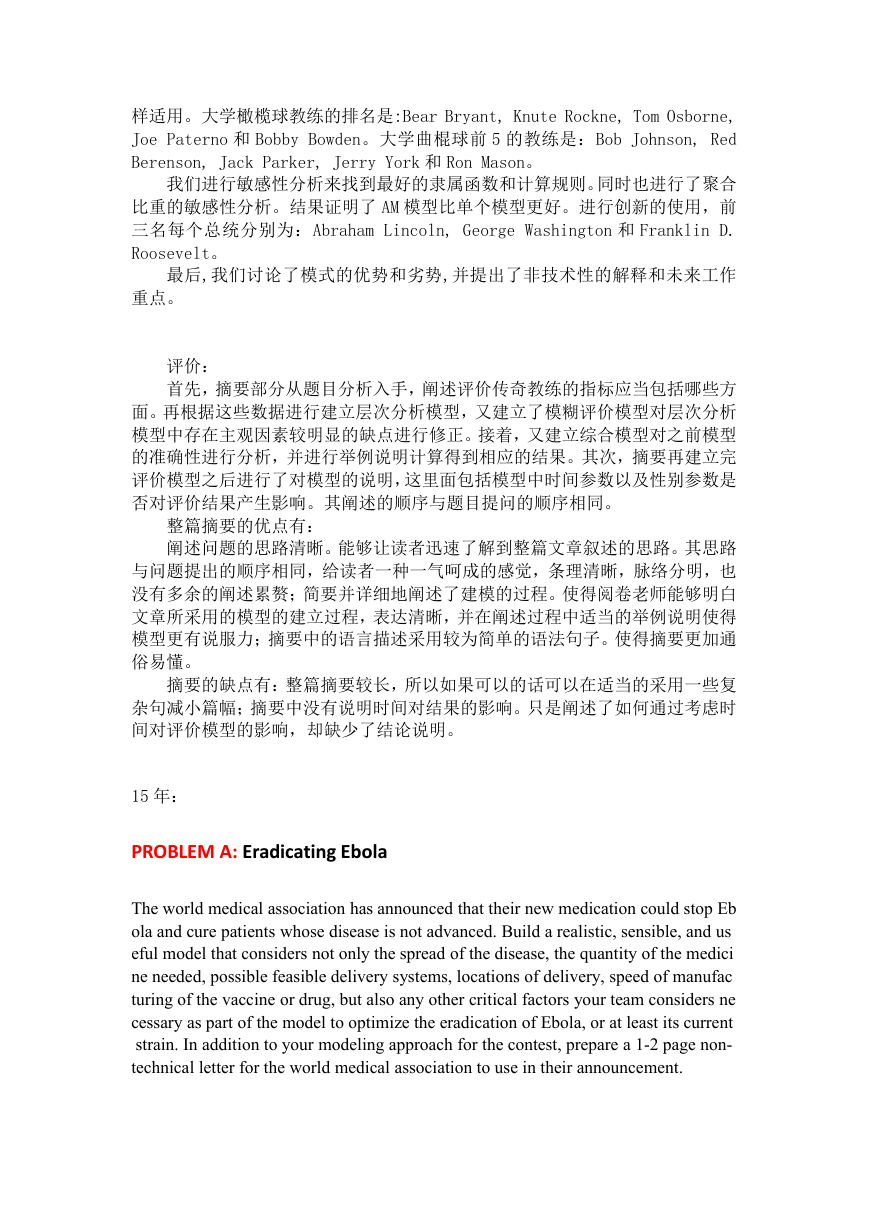 样适用。大学橄榄球教练的排名是:Bear Bryant, Knute Rockne, Tom Osborne, Joe Paterno 和 Bobby Bowden。大学曲棍球前 5 的教练是：Bob Johnson, Red Berenson, Jack Parker, Jerry York 和 Ron Mason。

我们进行敏感性分析来找到最好的隶属函数和计算规则。同时也进行了聚合比重的敏感性分析。结果证明了 AM 模型比单个模型更好。进行创新的使用，前三名每个总统分别为：Abraham Lincoln, George Washington 和 Franklin D. Roosevelt。

最后,我们讨论了模式的优势和劣势,并提出了非技术性的解释和未来工作重点。

评价：

首先，摘要部分从题目分析入手，阐述评价传奇教练的指标应当包括哪些方面。再根据这些数据进行建立层次分析模型，又建立了模糊评价模型对层次分析模型中存在主观因素较明显的缺点进行修正。接着，又建立综合模型对之前模型的准确性进行分析，并进行举例说明计算得到相应的结果。其次，摘要再建立完评价模型之后进行了对模型的说明，这里面包括模型中时间参数以及性别参数是否对评价结果产生影响。其阐述的顺序与题目提问的顺序相同。

整篇摘要的优点有：

阐述问题的思路清晰。能够让读者迅速了解到整篇文章叙述的思路。其思路与问题提出的顺序相同，给读者一种一气呵成的感觉，条理清晰，脉络分明，也没有多余的阐述累赘；简要并详细地阐述了建模的过程。使得阅卷老师能够明白文章所采用的模型的建立过程，表达清晰，并在阐述过程中适当的举例说明使得模型更有说服力；摘要中的语言描述采用较为简单的语法句子。使得摘要更加通俗易懂。

摘要的缺点有：整篇摘要较长，所以如果可以的话可以在适当的采用一些复杂句减小篇幅；摘要中没有说明时间对结果的影响。只是阐述了如何通过考虑时间对评价模型的影响，却缺少了结论说明。

15 年：

PROBLEM A: Eradicating Ebola

The world medical association has announced that their new medication could stop Ebola and cure patients whose disease is not advanced. Build a realistic, sensible, and useful model that considers not only the spread of the disease, the quantity of the medicine needed, possible feasible delivery systems, locations of delivery, speed of manufacturing of the vaccine or drug, but also any other critical factors your team considers necessary as part of the model to optimize the eradication of Ebola, or at least its current strain. In addition to your modeling approach for the contest, prepare a 1-2 page non-technical letter for the world medical association to use in their announcement.